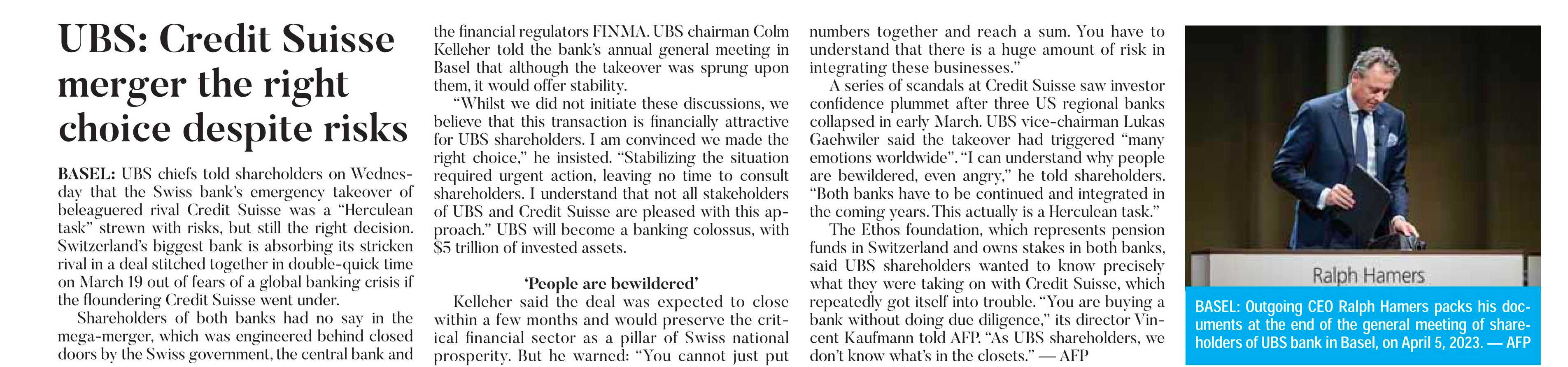 UBS: Credit Suisse merger the right choice despite risks

BASEL: UBS chiefs told shareholders on Wednesday that the Swiss bank's emergency takeover of beleaguered rival Credit Suisse was a "Herculean task" strewn with risks, but still the right decision. Switzerland's biggest bank is absorbing its stricken rival in a deal stitched together in double-quick time on March 19 out of fears of a global banking crisis if the floundering Credit Suisse went under.

Shareholders of both banks had no say in the mega-merger, which was engineered behind closed doors by the Swiss government, the central bank and the financial regulators FINMA. UBS chairman Colm Kelleher told the bank's annual general meeting in Basel that although the takeover was sprung upon them, it would offer stability.

"Whilst we did not initiate these discussions, we believe that this transaction is financially attractive for UBS shareholders. I am convinced we made the right choice," he insisted. "Stabilizing the situation required urgent action, leaving no time to consult shareholders. I understand that not all stakeholders of UBS and Credit Suisse are pleased with this approach." UBS will become a banking colossus, with $5 trillion of invested assets.

'People are bewildered'

Kelleher said the deal was expected to close within a few months and would preserve the critical financial sector as a pillar of Swiss national prosperity. But he warned: "You cannot just put numbers together and reach a sum. You have to understand that there is a huge amount of risk in integrating these businesses."

A series of scandals at Credit Suisse saw investor confidence plummet after three US regional banks collapsed in early March. UBS vice-chairman Lukas Gaehwiler said the takeover had triggered "many emotions worldwide". "I can understand why people are bewildered, even angry," he told shareholders. "Both banks have to be continued and integrated in the coming years. This actually is a Herculean task."

The Ethos foundation, which represents pension funds in Switzerland and owns stakes in both banks, said UBS shareholders wanted to know precisely what they were taking on with Credit Suisse, which repeatedly got itself into trouble. "You are buying a bank without doing due diligence," its director Vincent Kaufmann told AFP. "As UBS shareholders, we don't know what's in the closets." — AFP

Ralph Hamers

BASEL: Outgoing CEO Ralph Hamers packs his documents at the end of the general meeting of shareholders of UBS bank in Basel, on April 5, 2023. — AFP